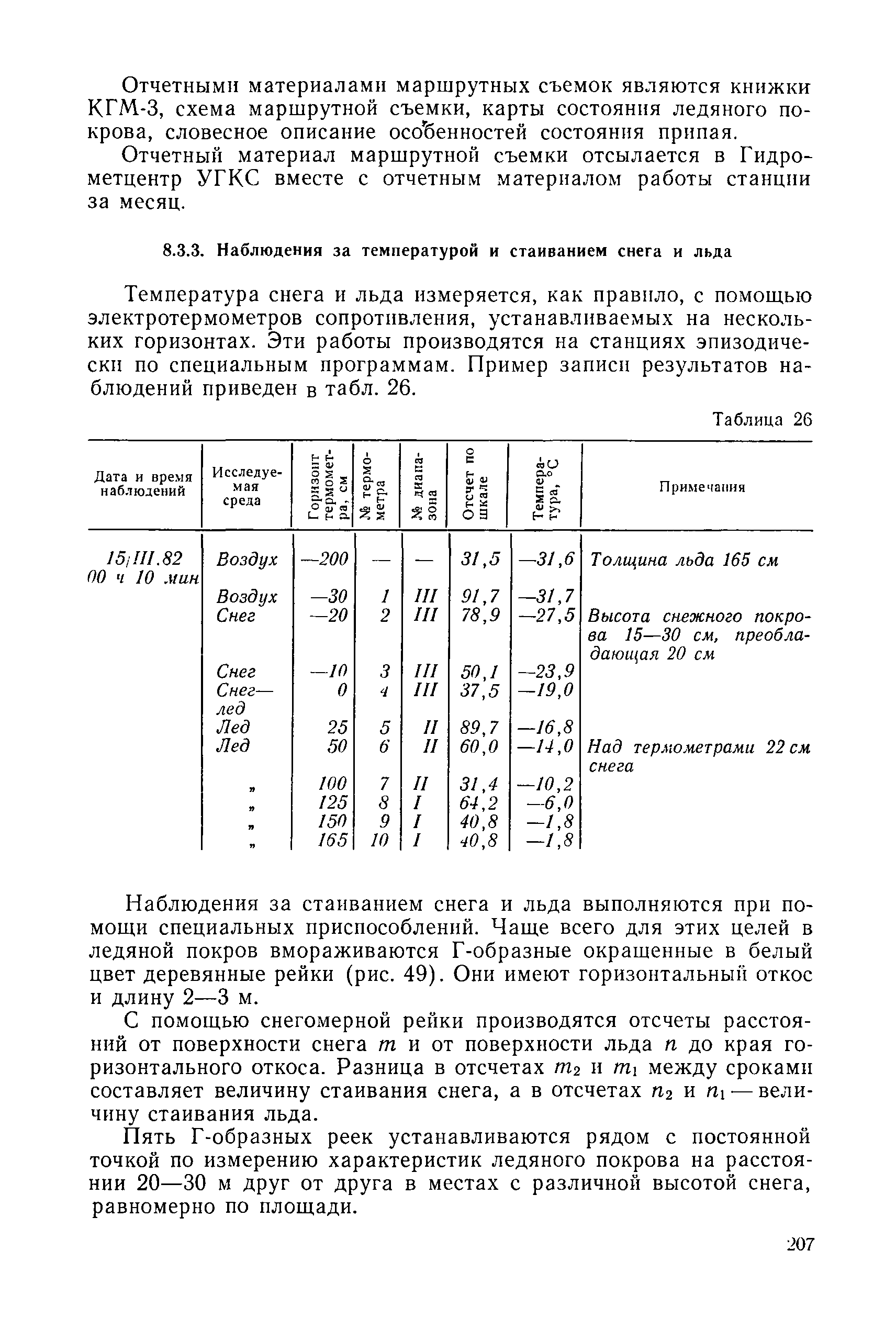 Отчетными материалами маршрутных съемок являются книжки КГМ-3, схема маршрутной съемки, карты состояния ледяного покрова, словесное описание особенностей состояния припая.

Отчетный материал маршрутной съемки отсылается в Гидрометцентр УГКС вместе с отчетным материалом работы станции за месяц.

8.3.3. Наблюдения за температурой и стаиванием снега и льда

Температура снега и льда измеряется, как правило, с помощью электротермометров сопротивления, устанавливаемых на нескольких горизонтах. Эти работы производятся на станциях эпизодически по специальным программам. Пример записи результатов наблюдений приведен в табл. 26.

Таблица 26

| Дата и время наблюдений | Исследуемая среда | Горизонт термометра, см | № термометра | № диапазона | Отсчет по шкале | Температура, °С | Примечания |
|---|---|---|---|---|---|---|---|
| 15/III.82 00 ч 10 мин | Воздух | —200 | — | — | 31,5 | —31,6 | Толщина льда 165 см |
| | Воздух | —30 | 1 | III | 91,7 | —31,7 | |
| | Снег | —20 | 2 | III | 78,9 | —27,5 | Высота снежного покрова 15—30 см, преобладающая 20 см |
| | Снег | —10 | 3 | III | 50,1 | —23,9 | |
| | Снег—лед | 0 | 4 | III | 37,5 | —19,0 | |
| | Лед | 25 | 5 | II | 89,7 | —16,8 | |
| | Лед | 50 | 6 | II | 60,0 | —14,0 | Над термометрами 22 см снега |
| | „ | 100 | 7 | II | 31,4 | —10,2 | |
| | „ | 125 | 8 | I | 64,2 | —6,0 | |
| | „ | 150 | 9 | I | 40,8 | —1,8 | |
| | „ | 165 | 10 | I | 40,8 | —1,8 | |

Наблюдения за стаиванием снега и льда выполняются при помощи специальных приспособлений. Чаще всего для этих целей в ледяной покров вмораживаются Г-образные окрашенные в белый цвет деревянные рейки (рис. 49). Они имеют горизонтальный откос и длину 2—3 м.

С помощью снегомерной рейки производятся отсчеты расстояний от поверхности снега $m$ и от поверхности льда $n$ до края горизонтального откоса. Разница в отсчетах $m_2$ и $m_1$ между сроками составляет величину стаивания снега, а в отсчетах $n_2$ и $n_1$ — величину стаивания льда.

Пять Г-образных реек устанавливаются рядом с постоянной точкой по измерению характеристик ледяного покрова на расстоянии 20—30 м друг от друга в местах с различной высотой снега, равномерно по площади.

207